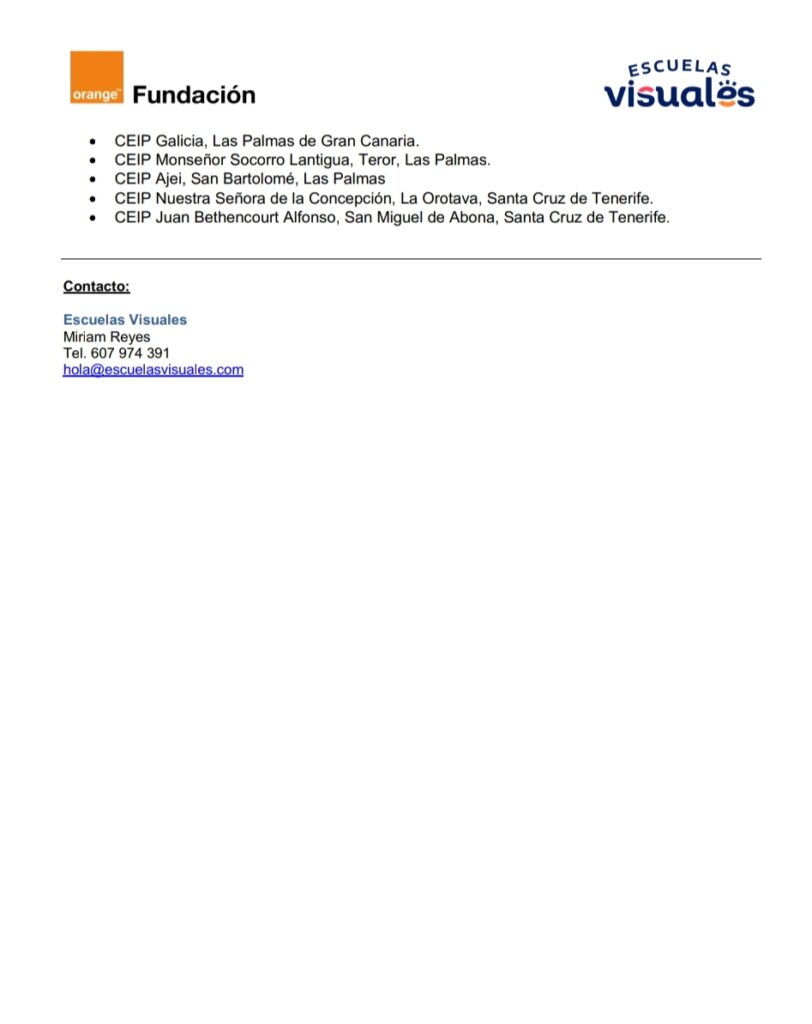 orange™ Fundación

ESCUELAS
visuales

• CEIP Galicia, Las Palmas de Gran Canaria.
• CEIP Monseñor Socorro Lantigua, Teror, Las Palmas.
• CEIP Ajei, San Bartolomé, Las Palmas
• CEIP Nuestra Señora de la Concepción, La Orotava, Santa Cruz de Tenerife.
• CEIP Juan Bethencourt Alfonso, San Miguel de Abona, Santa Cruz de Tenerife.

Contacto:

Escuelas Visuales
Miriam Reyes
Tel. 607 974 391
hola@escuelasvisuales.com